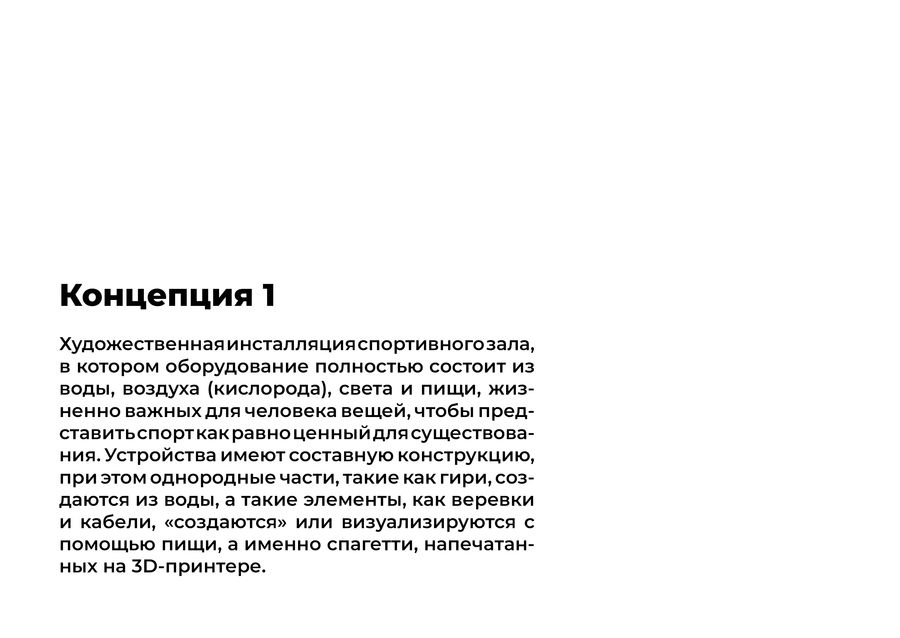 Концепция 1

Художественная инсталляция спортивного зала, в котором оборудование полностью состоит из воды, воздуха (кислорода), света и пищи, жизненно важных для человека вещей, чтобы представить спорт как равноценный для существования. Устройства имеют составную конструкцию, при этом однородные части, такие как гири, создаются из воды, а такие элементы, как веревки и кабели, «создаются» или визуализируются с помощью пищи, а именно спагетти, напечатанных на 3D-принтере.